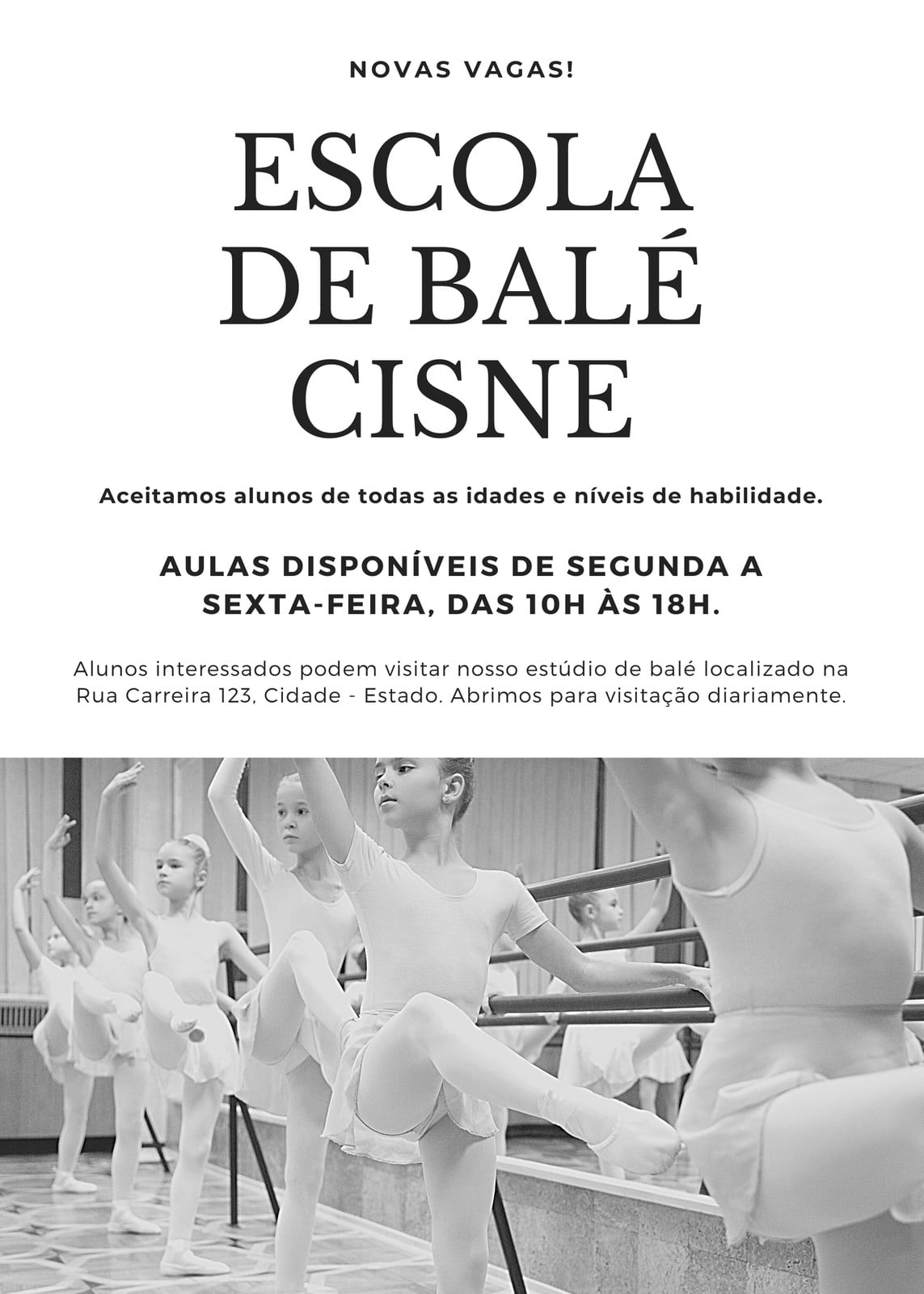 NOVAS VAGAS!

ESCOLA
DE BALÉ
CISNE

Aceitamos alunos de todas as idades e níveis de habilidade.

AULAS DISPONÍVEIS DE SEGUNDA A SEXTA-FEIRA, DAS 10H ÀS 18H.

Alunos interessados podem visitar nosso estúdio de balé localizado na Rua Carreira 123, Cidade - Estado. Abrimos para visitação diariamente.